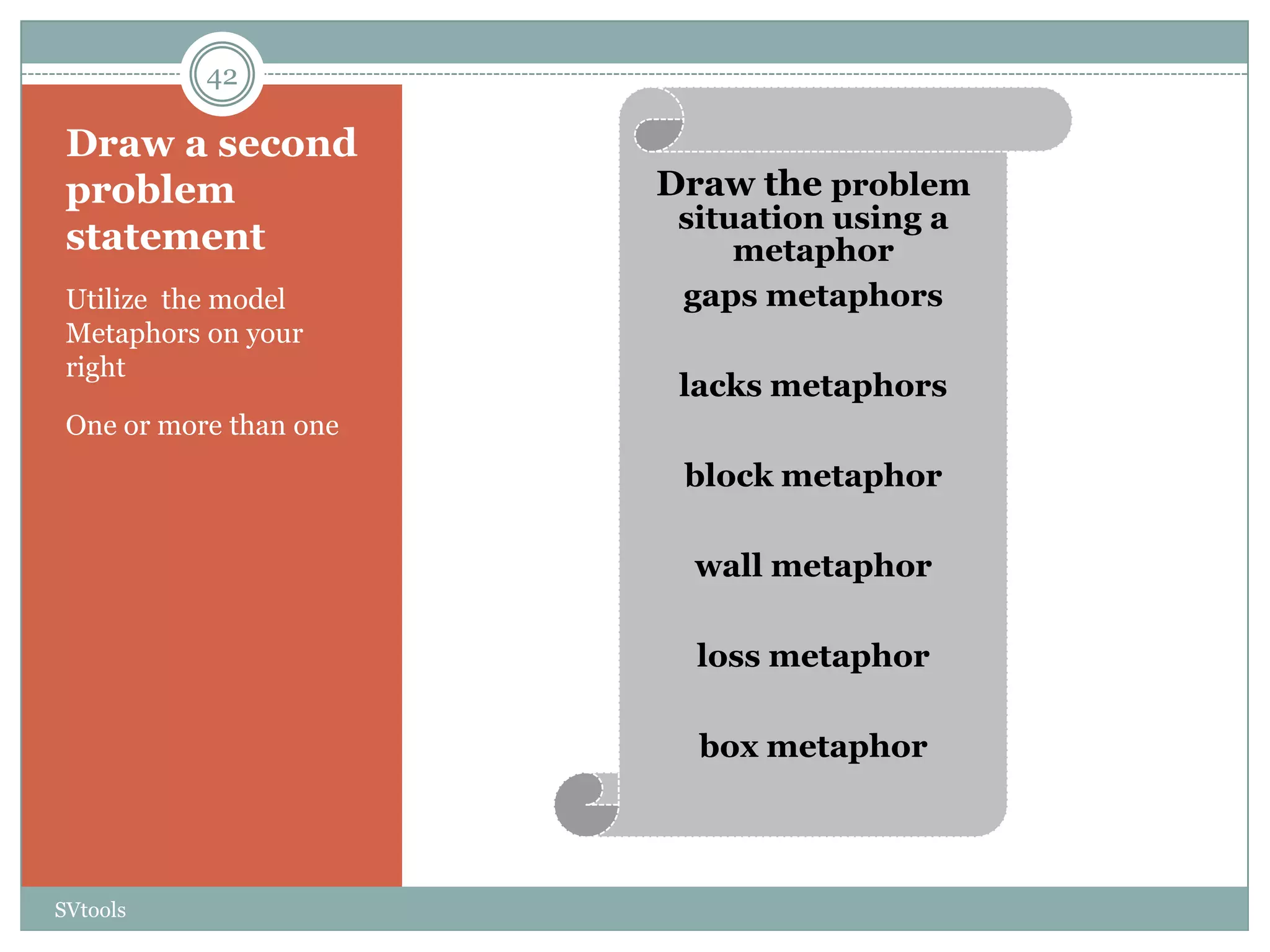 42

Draw a second problem statement

Utilize  the model Metaphors on your right

One or more than one

Draw the problem situation using a metaphor

gaps metaphors

lacks metaphors

block metaphor

wall metaphor

loss metaphor

box metaphor

SVtools